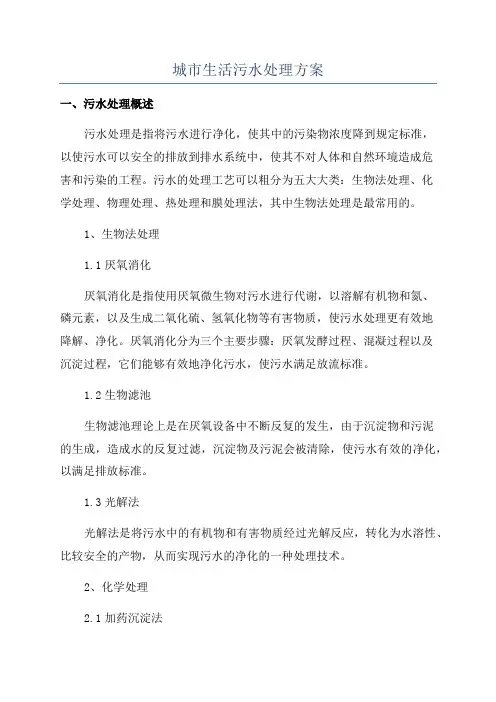 城市生活污水处理方案

一、污水处理概述

污水处理是指将污水进行净化，使其中的污染物浓度降到规定标准，以使污水可以安全的排放到排水系统中，使其不对人体和自然环境造成危害和污染的工程。污水的处理工艺可以粗分为五大大类：生物法处理、化学处理、物理处理、热处理和膜处理法，其中生物法处理是最常用的。

1、生物法处理

1.1 厌氧消化

厌氧消化是指使用厌氧微生物对污水进行代谢，以溶解有机物和氮、磷元素，以及生成二氧化硫、氢氧化物等有害物质，使污水处理更有效地降解、净化。厌氧消化分为三个主要步骤：厌氧发酵过程、混凝过程以及沉淀过程，它们能够有效地净化污水，使污水满足放流标准。

1.2 生物滤池

生物滤池理论上是在厌氧设备中不断反复的发生，由于沉淀物和污泥的生成，造成水的反复过滤，沉淀物及污泥会被清除，使污水有效的净化，以满足排放标准。

1.3 光解法

光解法是将污水中的有机物和有害物质经过光解反应，转化为水溶性、比较安全的产物，从而实现污水的净化的一种处理技术。

2、化学处理

2.1 加药沉淀法